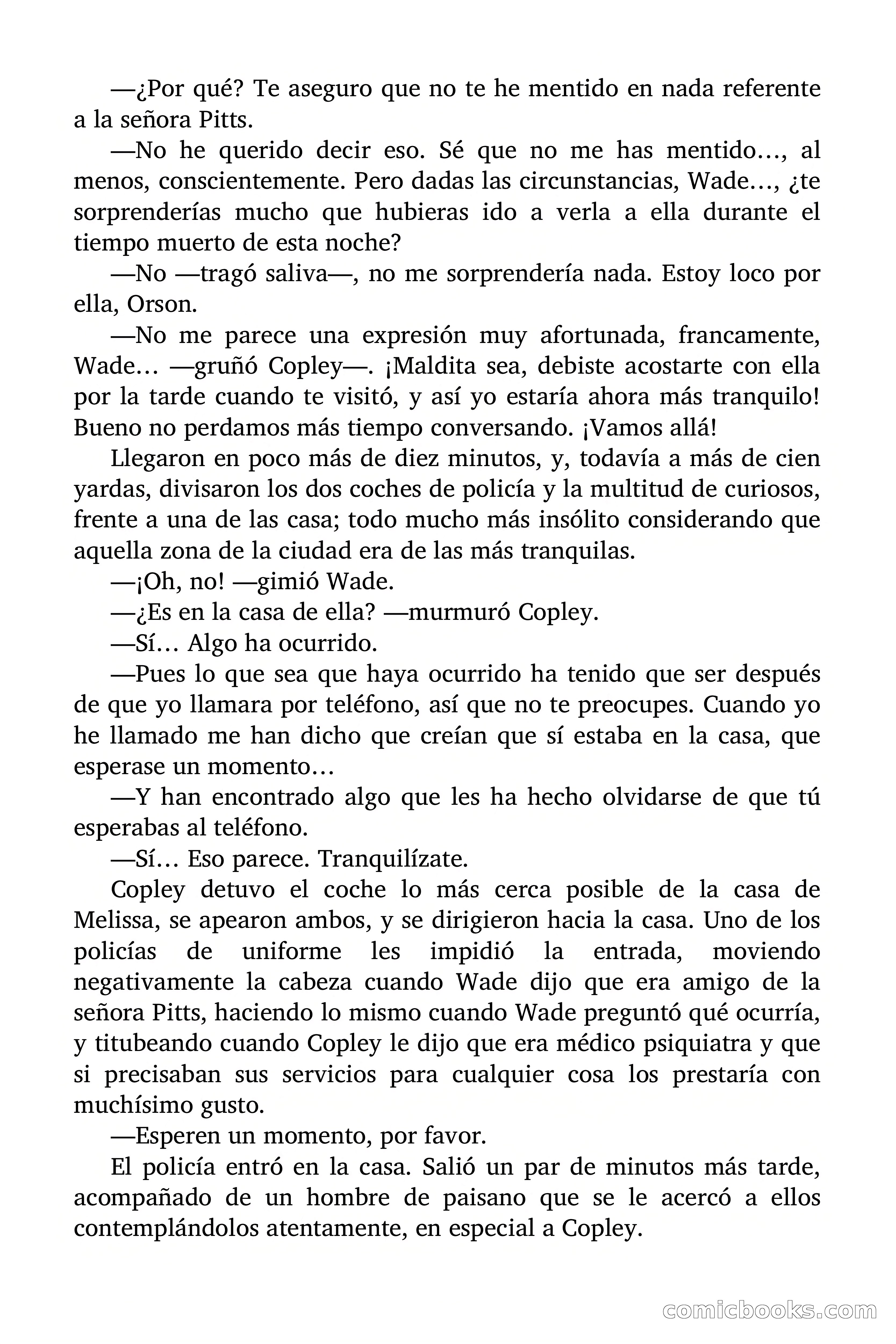 —¿Por qué? Te aseguro que no te he mentido en nada referente a la señora Pitts.

—No he querido decir eso. Sé que no me has mentido…, al menos, conscientemente. Pero dadas las circunstancias, Wade…, ¿te sorprenderías mucho que hubieras ido a verla a ella durante el tiempo muerto de esta noche?

—No —tragó saliva—, no me sorprendería nada. Estoy loco por ella, Orson.

—No me parece una expresión muy afortunada, francamente, Wade… —gruñó Copley—. ¡Maldita sea, debiste acostarte con ella por la tarde cuando te visitó, y así yo estaría ahora más tranquilo! Bueno no perdamos más tiempo conversando. ¡Vamos allá!

Llegaron en poco más de diez minutos, y, todavía a más de cien yardas, divisaron los dos coches de policía y la multitud de curiosos, frente a una de las casa; todo mucho más insólito considerando que aquella zona de la ciudad era de las más tranquilas.

—¡Oh, no! —gimió Wade.

—¿Es en la casa de ella? —murmuró Copley.

—Sí… Algo ha ocurrido.

—Pues lo que sea que haya ocurrido ha tenido que ser después de que yo llamara por teléfono, así que no te preocupes. Cuando yo he llamado me han dicho que creían que sí estaba en la casa, que esperase un momento…

—Y han encontrado algo que les ha hecho olvidarse de que tú esperabas al teléfono.

—Sí… Eso parece. Tranquilízate.

Copley detuvo el coche lo más cerca posible de la casa de Melissa, se apearon ambos, y se dirigieron hacia la casa. Uno de los policías de uniforme les impidió la entrada, moviendo negativamente la cabeza cuando Wade dijo que era amigo de la señora Pitts, haciendo lo mismo cuando Wade preguntó qué ocurría, y titubeando cuando Copley le dijo que era médico psiquiatra y que si precisaban sus servicios para cualquier cosa los prestaría con muchísimo gusto.

—Esperen un momento, por favor.

El policía entró en la casa. Salió un par de minutos más tarde, acompañado de un hombre de paisano que se le acercó a ellos contemplándolos atentamente, en especial a Copley.

comicbooks.com